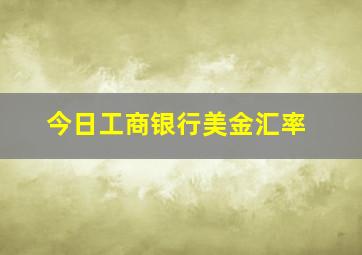 今日工商银行美金汇率